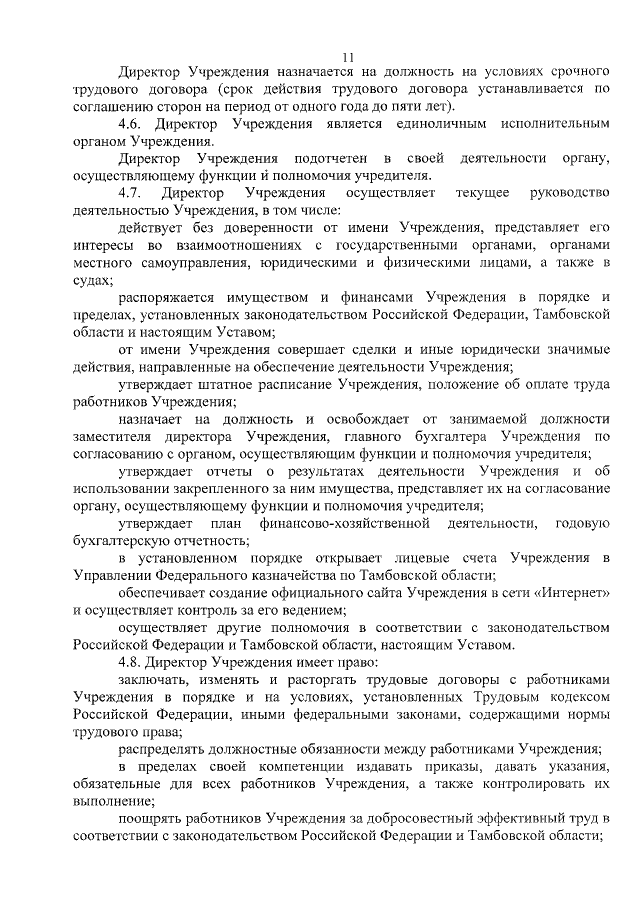 11

Директор Учреждения назначается на должность на условиях срочного трудового договора (срок действия трудового договора устанавливается по соглашению сторон на период от одного года до пяти лет).

4.6. Директор Учреждения является единоличным исполнительным органом Учреждения.

Директор Учреждения подотчетен в своей деятельности органу, осуществляющему функции и полномочия учредителя.

4.7. Директор Учреждения осуществляет текущее руководство деятельностью Учреждения, в том числе:

действует без доверенности от имени Учреждения, представляет его интересы во взаимоотношениях с государственными органами, органами местного самоуправления, юридическими и физическими лицами, а также в судах;

распоряжается имуществом и финансами Учреждения в порядке и пределах, установленных законодательством Российской Федерации, Тамбовской области и настоящим Уставом;

от имени Учреждения совершает сделки и иные юридически значимые действия, направленные на обеспечение деятельности Учреждения;

утверждает штатное расписание Учреждения, положение об оплате труда работников Учреждения;

назначает на должность и освобождает от занимаемой должности заместителя директора Учреждения, главного бухгалтера Учреждения по согласованию с органом, осуществляющим функции и полномочия учредителя;

утверждает отчеты о результатах деятельности Учреждения и об использовании закрепленного за ним имущества, представляет их на согласование органу, осуществляющему функции и полномочия учредителя;

утверждает план финансово-хозяйственной деятельности, годовую бухгалтерскую отчетность;

в установленном порядке открывает лицевые счета Учреждения в Управлении Федерального казначейства по Тамбовской области;

обеспечивает создание официального сайта Учреждения в сети «Интернет» и осуществляет контроль за его ведением;

осуществляет другие полномочия в соответствии с законодательством Российской Федерации и Тамбовской области, настоящим Уставом.

4.8. Директор Учреждения имеет право:

заключать, изменять и расторгать трудовые договоры с работниками Учреждения в порядке и на условиях, установленных Трудовым кодексом Российской Федерации, иными федеральными законами, содержащими нормы трудового права;

распределять должностные обязанности между работниками Учреждения;

в пределах своей компетенции издавать приказы, давать указания, обязательные для всех работников Учреждения, а также контролировать их выполнение;

поощрять работников Учреждения за добросовестный эффективный труд в соответствии с законодательством Российской Федерации и Тамбовской области;